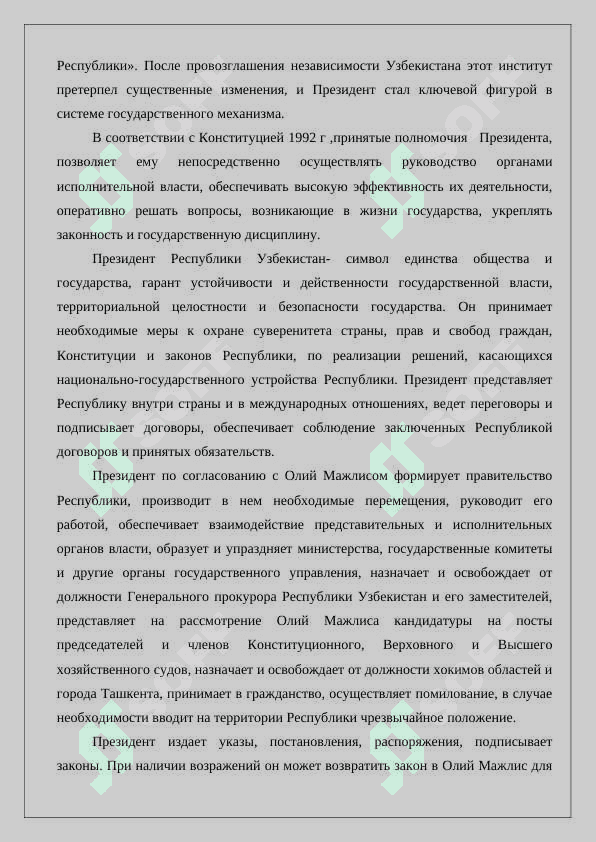 Республики». После провозглашения независимости Узбекистана этот институт претерпел существенные изменения, и Президент стал ключевой фигурой в системе государственного механизма.

В соответствии с Конституцией 1992 г ,принятые полномочия Президента, позволяет ему непосредственно осуществлять руководство органами исполнительной власти, обеспечивать высокую эффективность их деятельности, оперативно решать вопросы, возникающие в жизни государства, укреплять законность и государственную дисциплину.

Президент Республики Узбекистан- символ единства общества и государства, гарант устойчивости и действенности государственной власти, территориальной целостности и безопасности государства. Он принимает необходимые меры к охране суверенитета страны, прав и свобод граждан, Конституции и законов Республики, по реализации решений, касающихся национально-государственного устройства Республики. Президент представляет Республику внутри страны и в международных отношениях, ведет переговоры и подписывает договоры, обеспечивает соблюдение заключенных Республикой договоров и принятых обязательств.

Президент по согласованию с Олий Мажлисом формирует правительство Республики, производит в нем необходимые перемещения, руководит его работой, обеспечивает взаимодействие представительных и исполнительных органов власти, образует и упраздняет министерства, государственные комитеты и другие органы государственного управления, назначает и освобождает от должности Генерального прокурора Республики Узбекистан и его заместителей, представляет на рассмотрение Олий Мажлиса кандидатуры на посты председателей и членов Конституционного, Верховного и Высшего хозяйственного судов, назначает и освобождает от должности хокимов областей и города Ташкента, принимает в гражданство, осуществляет помилование, в случае необходимости вводит на территории Республики чрезвычайное положение.

Президент издает указы, постановления, распоряжения, подписывает законы. При наличии возражений он может возвратить закон в Олий Мажлис для